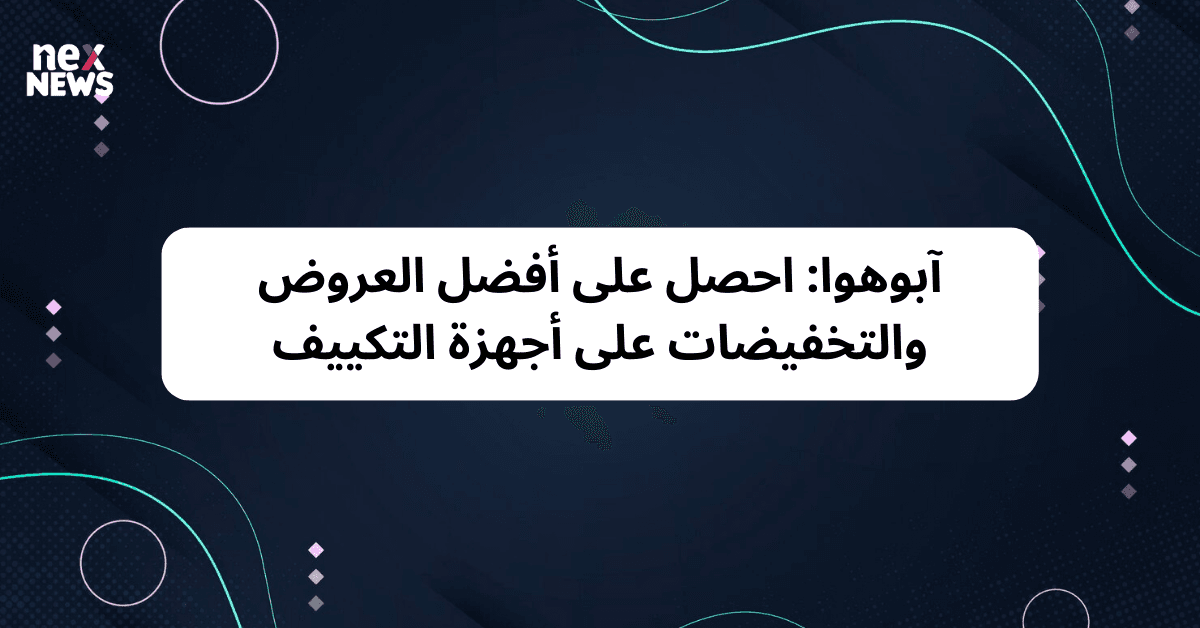 nex NEWS

آبوهوا: احصل على أفضل العروض والتخفيضات على أجهزة التكييف